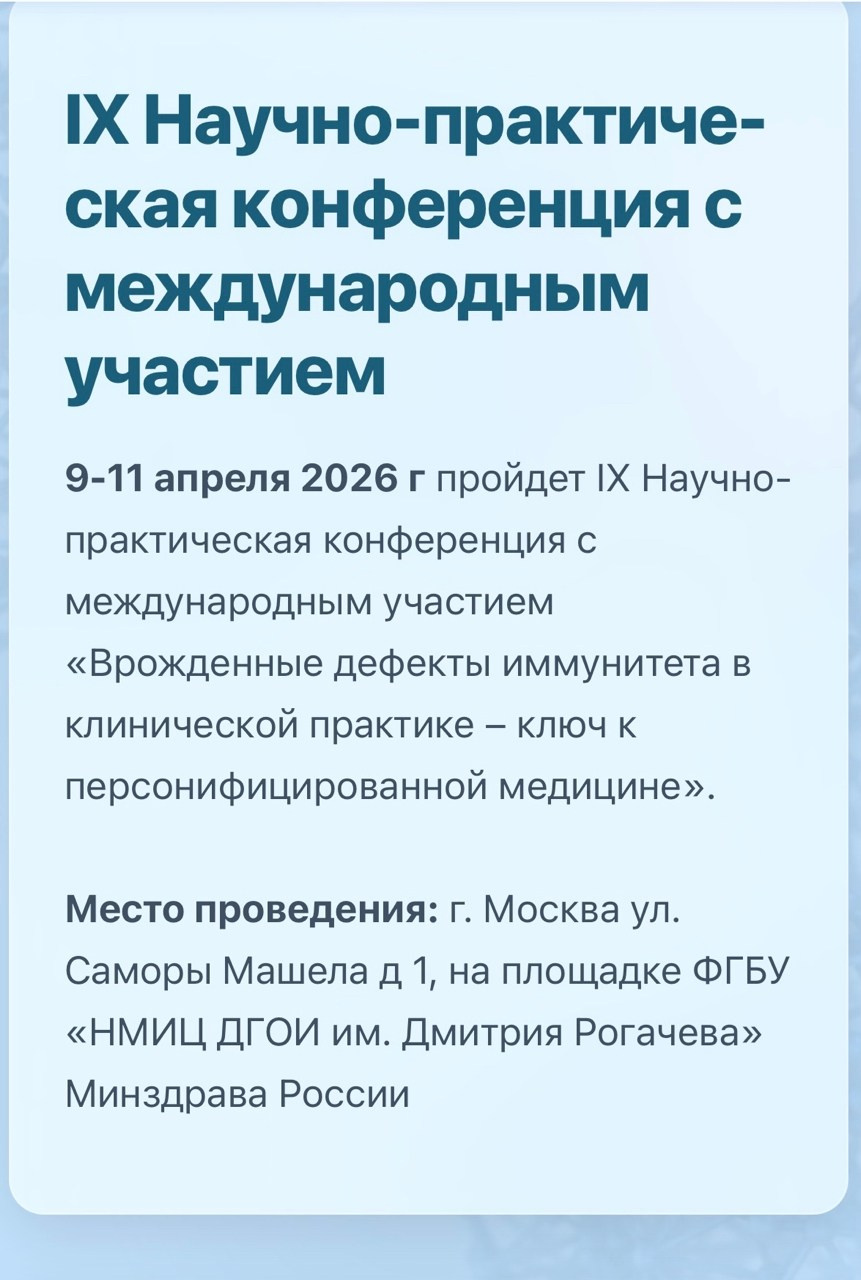 IX Научно-практическая конференция с международным участием

9-11 апреля 2026 г пройдет IX Научно-практическая конференция с международным участием «Врожденные дефекты иммунитета в клинической практике – ключ к персонифицированной медицине».

Место проведения: г. Москва ул. Саморы Машела д 1, на площадке ФГБУ «НМИЦ ДГОИ им. Дмитрия Рогачева» Минздрава России